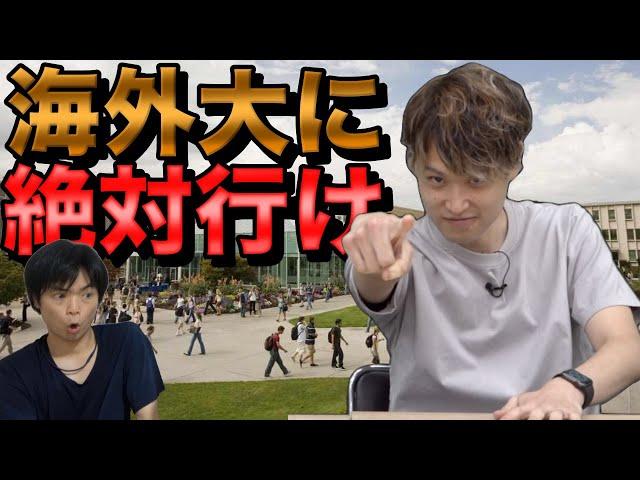 海外大に
絶対行け